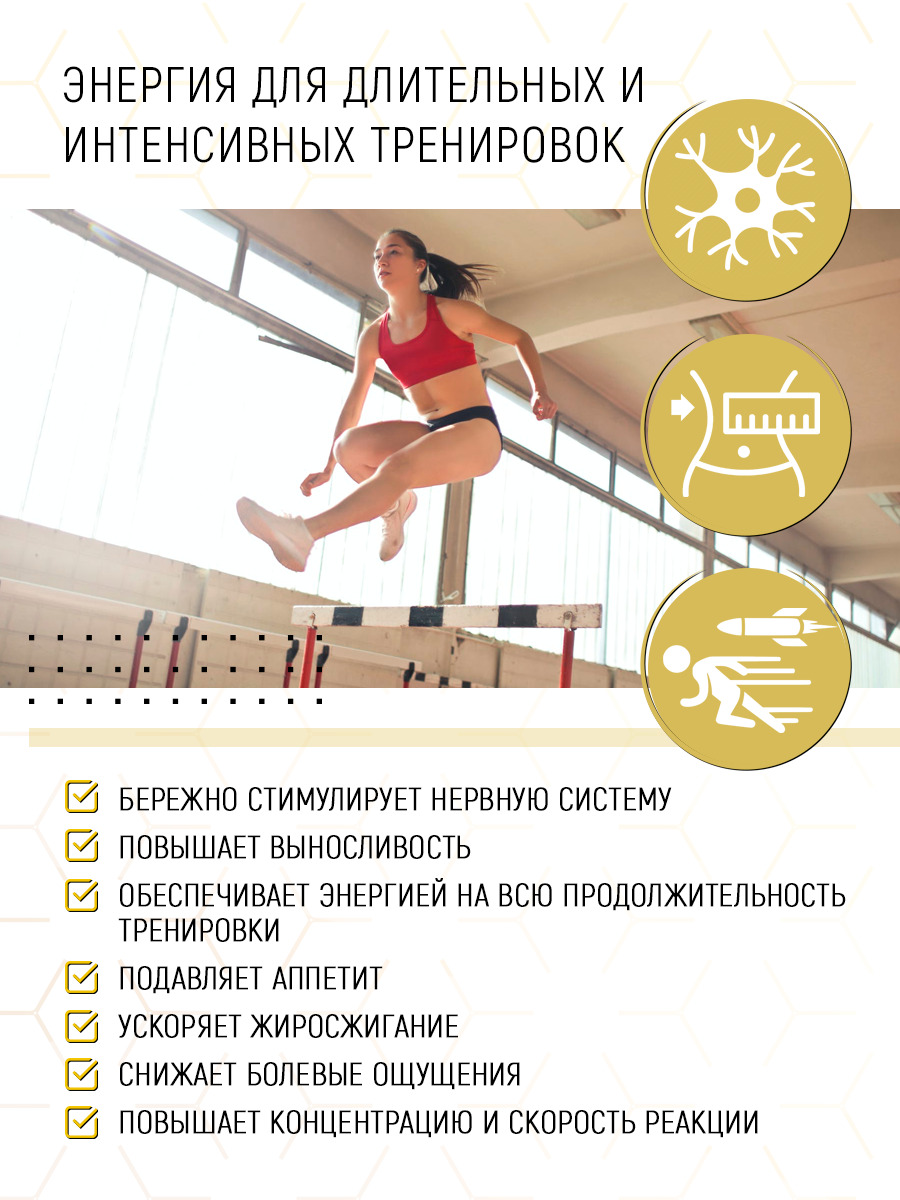 ЭНЕРГИЯ ДЛЯ ДЛИТЕЛЬНЫХ И ИНТЕНСИВНЫХ ТРЕНИРОВОК

☑ БЕРЕЖНО СТИМУЛИРУЕТ НЕРВНУЮ СИСТЕМУ
☑ ПОВЫШАЕТ ВЫНОСЛИВОСТЬ
☑ ОБЕСПЕЧИВАЕТ ЭНЕРГИЕЙ НА ВСЮ ПРОДОЛЖИТЕЛЬНОСТЬ ТРЕНИРОВКИ
☑ ПОДАВЛЯЕТ АППЕТИТ
☑ УСКОРЯЕТ ЖИРОСЖИГАНИЕ
☑ СНИЖАЕТ БОЛЕВЫЕ ОЩУЩЕНИЯ
☑ ПОВЫШАЕТ КОНЦЕНТРАЦИЮ И СКОРОСТЬ РЕАКЦИИ